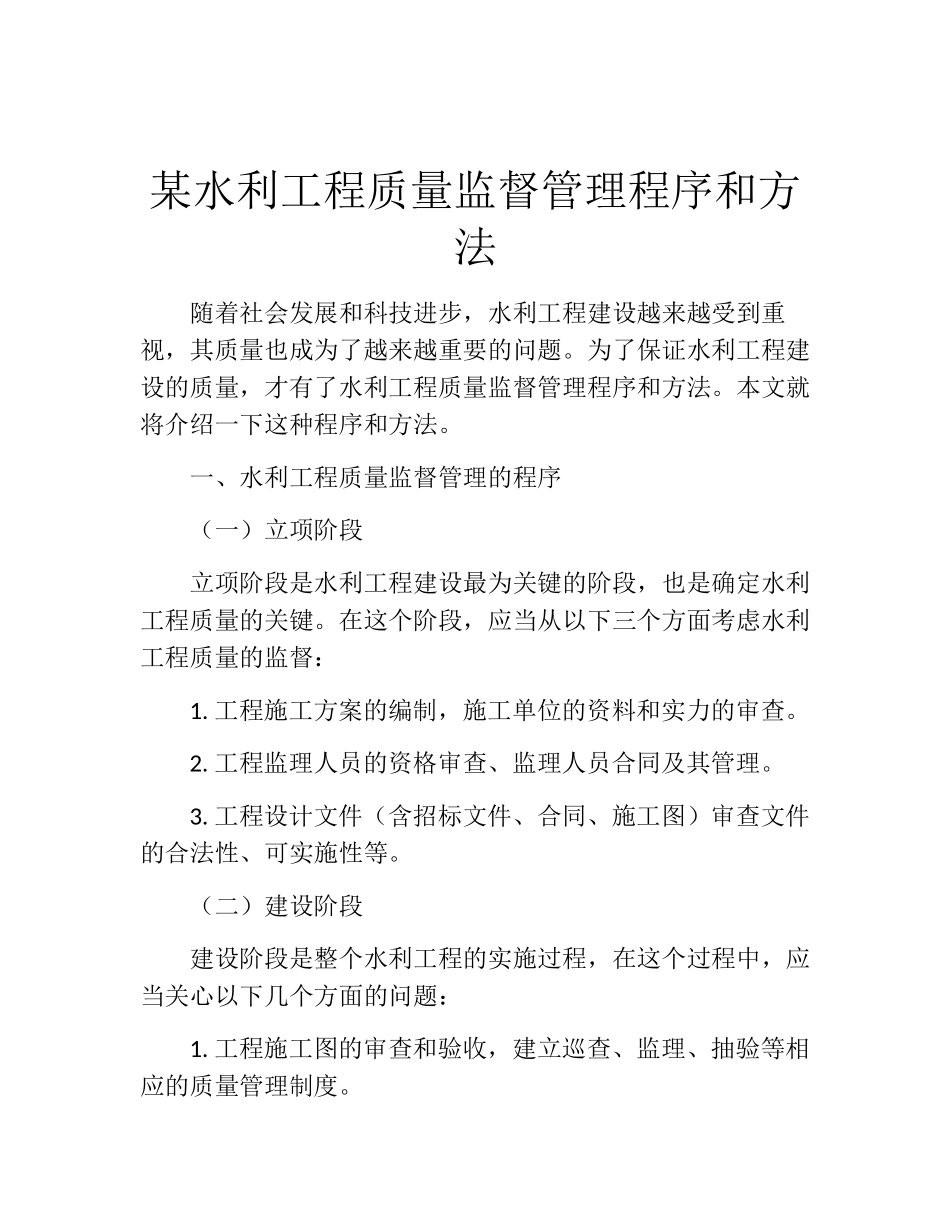 某水利工程质量监督管理程序和方法

随着社会发展和科技进步，水利工程建设越来越受到重视，其质量也成为了越来越重要的问题。为了保证水利工程建设的质量，才有了水利工程质量监督管理程序和方法。本文就将介绍一下这种程序和方法。

一、水利工程质量监督管理的程序

（一）立项阶段

立项阶段是水利工程建设最为关键的阶段，也是确定水利工程质量的关键。在这个阶段，应当从以下三个方面考虑水利工程质量的监督：

1. 工程施工方案的编制，施工单位的资料和实力的审查。

2. 工程监理人员的资格审查、监理人员合同及其管理。

3. 工程设计文件（含招标文件、合同、施工图）审查文件的合法性、可实施性等。

（二）建设阶段

建设阶段是整个水利工程的实施过程，在这个过程中，应当关心以下几个方面的问题：

1. 工程施工图的审查和验收，建立巡查、监理、抽验等相应的质量管理制度。